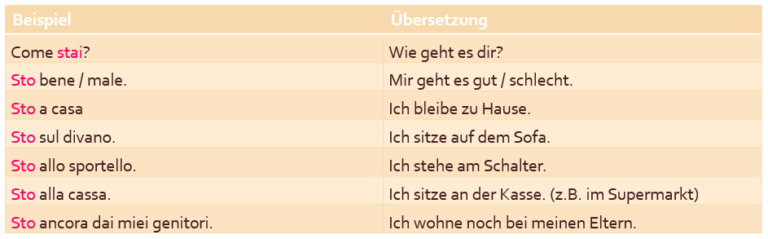 | Beispiel | Übersetzung |
|---|---|
| Come stai? | Wie geht es dir? |
| Sto bene / male. | Mir geht es gut / schlecht. |
| Sto a casa | Ich bleibe zu Hause. |
| Sto sul divano. | Ich sitze auf dem Sofa. |
| Sto allo sportello. | Ich stehe am Schalter. |
| Sto alla cassa. | Ich sitze an der Kasse. (z.B. im Supermarkt) |
| Sto ancora dai miei genitori. | Ich wohne noch bei meinen Eltern. |